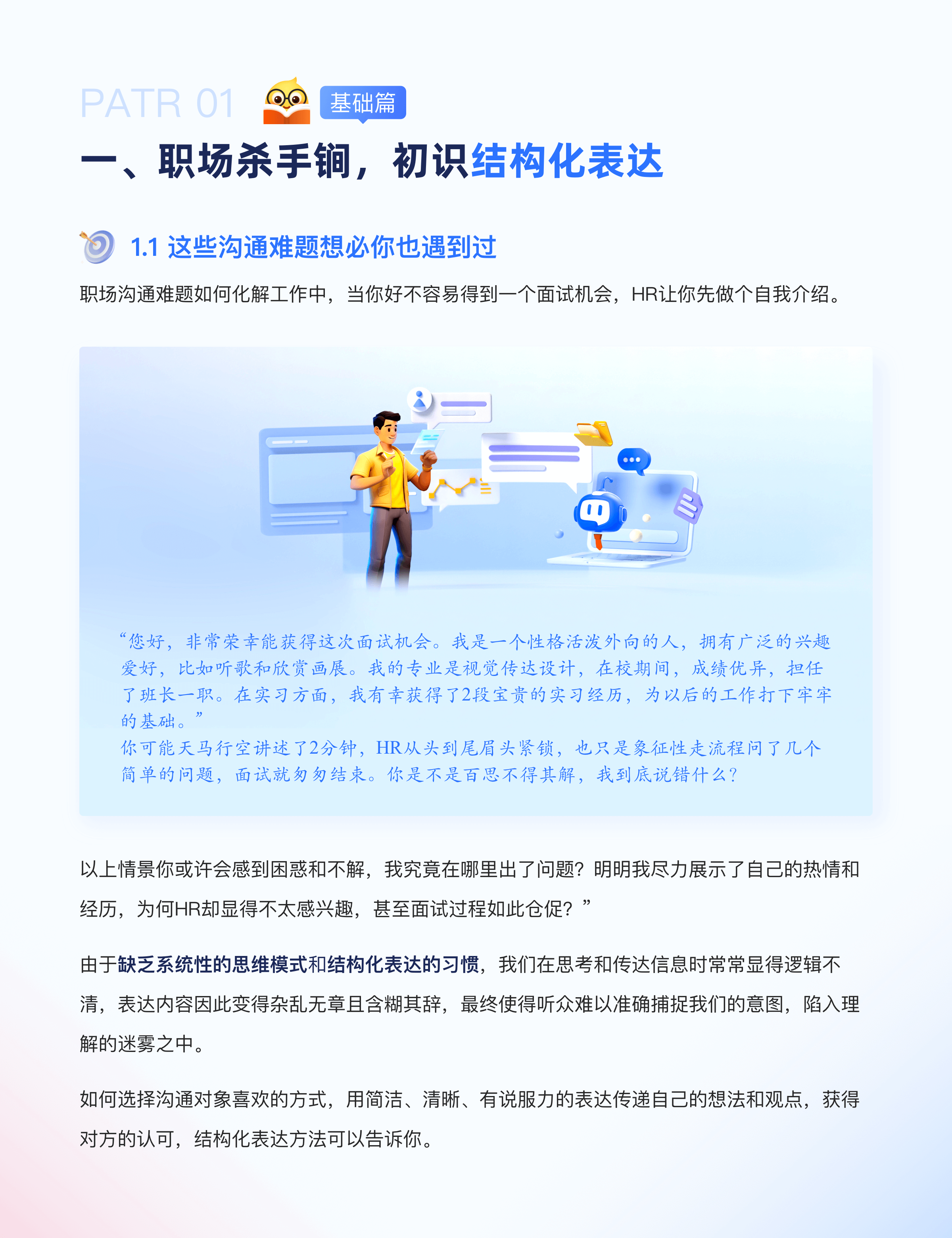 PATR 01 基础篇

一、职场杀手锏，初识结构化表达

1.1 这些沟通难题想必你也遇到过

职场沟通难题如何化解工作中，当你好不容易得到一个面试机会，HR让你先做个自我介绍。

“您好，非常荣幸能获得这次面试机会。我是一个性格活泼外向的人，拥有广泛的兴趣爱好，比如听歌和欣赏画展。我的专业是视觉传达设计，在校期间，成绩优异，担任了班长一职。在实习方面，我有幸获得了2段宝贵的实习经历，为以后的工作打下牢牢的基础。”
你可能天马行空讲述了2分钟，HR从头到尾眉头紧锁，也只是象征性走流程问了几个简单的问题，面试就匆匆结束。你是不是百思不得其解，我到底说错什么？

以上情景你或许会感到困惑和不解，我究竟在哪里出了问题？明明我尽力展示了自己的热情和经历，为何HR却显得不太感兴趣，甚至面试过程如此仓促？”

由于缺乏系统性的思维模式和结构化表达的习惯，我们在思考和传达信息时常常显得逻辑不清，表达内容因此变得杂乱无章且含糊其辞，最终使得听众难以准确捕捉我们的意图，陷入理解的迷雾之中。

如何选择沟通对象喜欢的方式，用简洁、清晰、有说服力的表达传递自己的想法和观点，获得对方的认可，结构化表达方法可以告诉你。